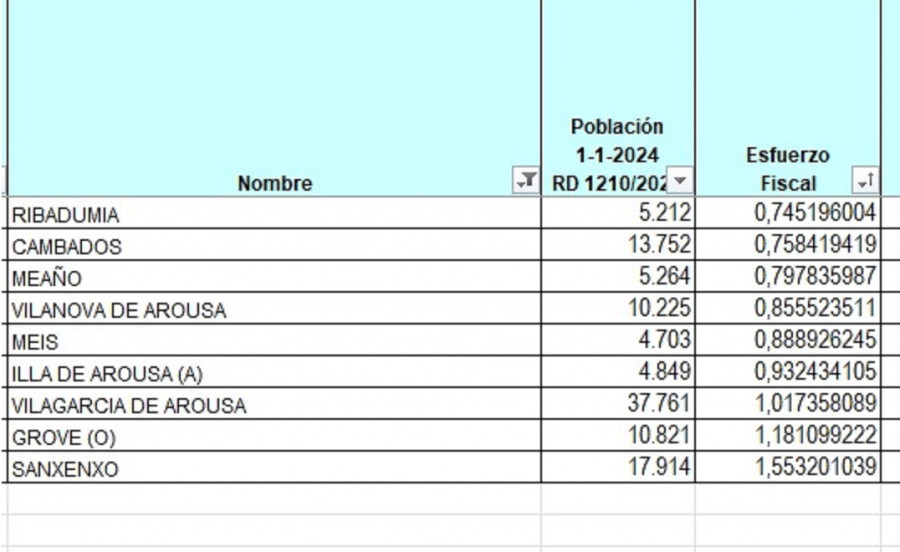 | Nombre | Población 1-1-2024 RD 1210/202 | Esfuerzo Fiscal |
|---|---|---|
| RIBADUMIA | 5.212 | 0,745196004 |
| CAMBADOS | 13.752 | 0,758419419 |
| MEAÑO | 5.264 | 0,797835987 |
| VILANOVA DE AROUSA | 10.225 | 0,855523511 |
| MEIS | 4.703 | 0,888926245 |
| ILLA DE AROUSA (A) | 4.849 | 0,932434105 |
| VILAGARCIA DE AROUSA | 37.761 | 1,017358089 |
| GROVE (O) | 10.821 | 1,181099222 |
| SANXENXO | 17.914 | 1,553201039 |